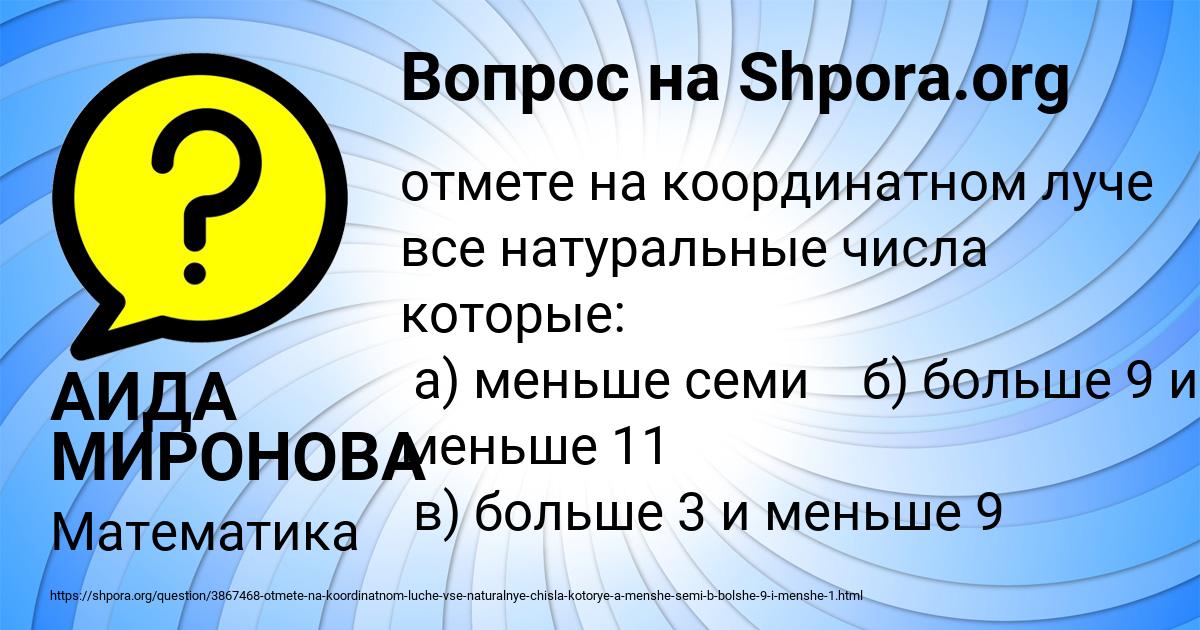 Вопрос на Shpora.org

отмете на координатном луче все натуральные числа которые:
а) меньше семи б) больше 9 и меньше 11
в) больше 3 и меньше 9

АИДА МИРОНОВА
Математика

https://shpora.org/question/3867468-otmete-na-koordinatnom-luche-vse-naturalnye-chisla-kotorye-a-menshe-semi-b-bolshe-9-i-menshe-1.html